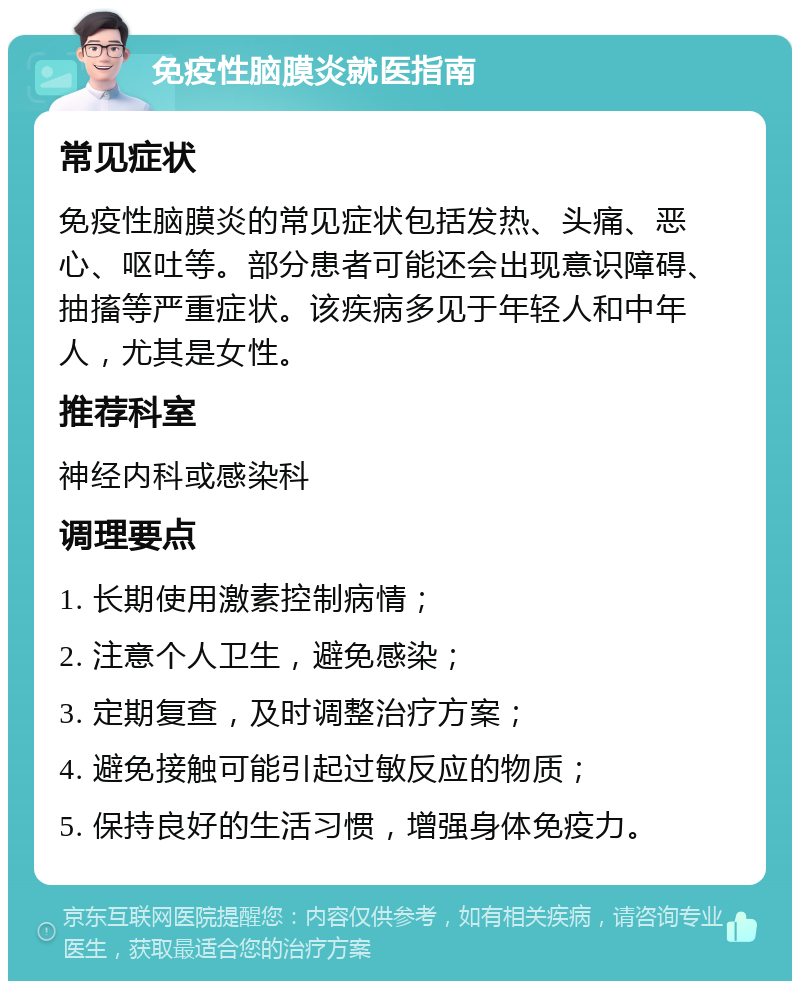 免疫性脑膜炎就医指南

常见症状

免疫性脑膜炎的常见症状包括发热、头痛、恶心、呕吐等。部分患者可能还会出现意识障碍、抽搐等严重症状。该疾病多见于年轻人和中年人，尤其是女性。

推荐科室

神经内科或感染科

调理要点

1. 长期使用激素控制病情；

2. 注意个人卫生，避免感染；

3. 定期复查，及时调整治疗方案；

4. 避免接触可能引起过敏反应的物质；

5. 保持良好的生活习惯，增强身体免疫力。

京东互联网医院提醒您：内容仅供参考，如有相关疾病，请咨询专业医生，获取最适合您的治疗方案